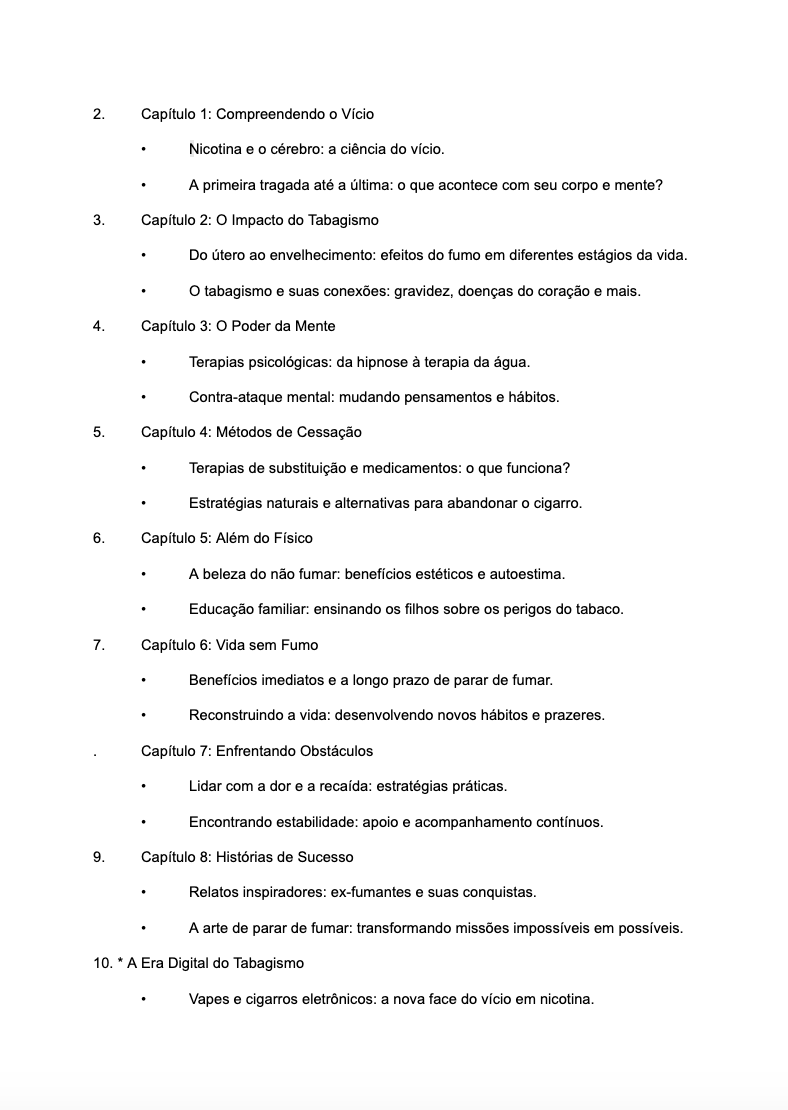 2. Capítulo 1: Compreendendo o Vício

• Nicotina e o cérebro: a ciência do vício.

• A primeira tragada até a última: o que acontece com seu corpo e mente?

3. Capítulo 2: O Impacto do Tabagismo

• Do útero ao envelhecimento: efeitos do fumo em diferentes estágios da vida.

• O tabagismo e suas conexões: gravidez, doenças do coração e mais.

4. Capítulo 3: O Poder da Mente

• Terapias psicológicas: da hipnose à terapia da água.

• Contra-ataque mental: mudando pensamentos e hábitos.

5. Capítulo 4: Métodos de Cessação

• Terapias de substituição e medicamentos: o que funciona?

• Estratégias naturais e alternativas para abandonar o cigarro.

6. Capítulo 5: Além do Físico

• A beleza do não fumar: benefícios estéticos e autoestima.

• Educação familiar: ensinando os filhos sobre os perigos do tabaco.

7. Capítulo 6: Vida sem Fumo

• Benefícios imediatos e a longo prazo de parar de fumar.

• Reconstruindo a vida: desenvolvendo novos hábitos e prazeres.

. Capítulo 7: Enfrentando Obstáculos

• Lidar com a dor e a recaída: estratégias práticas.

• Encontrando estabilidade: apoio e acompanhamento contínuos.

9. Capítulo 8: Histórias de Sucesso

• Relatos inspiradores: ex-fumantes e suas conquistas.

• A arte de parar de fumar: transformando missões impossíveis em possíveis.

10. * A Era Digital do Tabagismo

• Vapes e cigarros eletrônicos: a nova face do vício em nicotina.